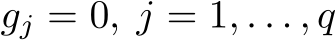 $g_j = 0,\ j = 1, \ldots, q$